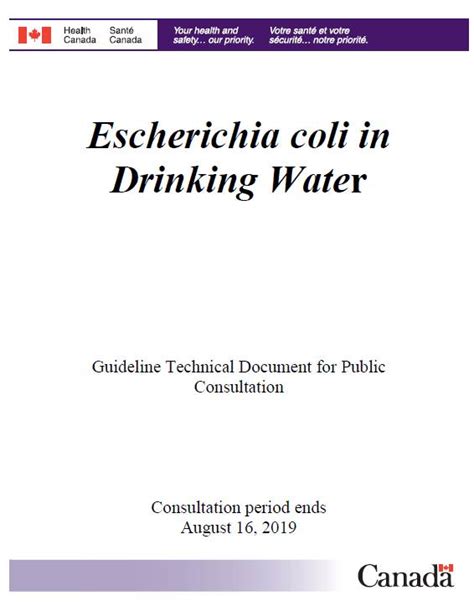 Health Canada Santé Canada

Your health and safety… our priority. Votre santé et votre sécurité… notre priorité.

Escherichia coli in Drinking Water

Guideline Technical Document for Public Consultation

Consultation period ends August 16, 2019

Canada